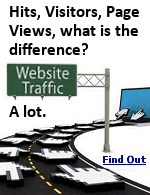 Hits, Visitors, Page Views, what is the difference?

Website Traffic

A lot.

Find Out